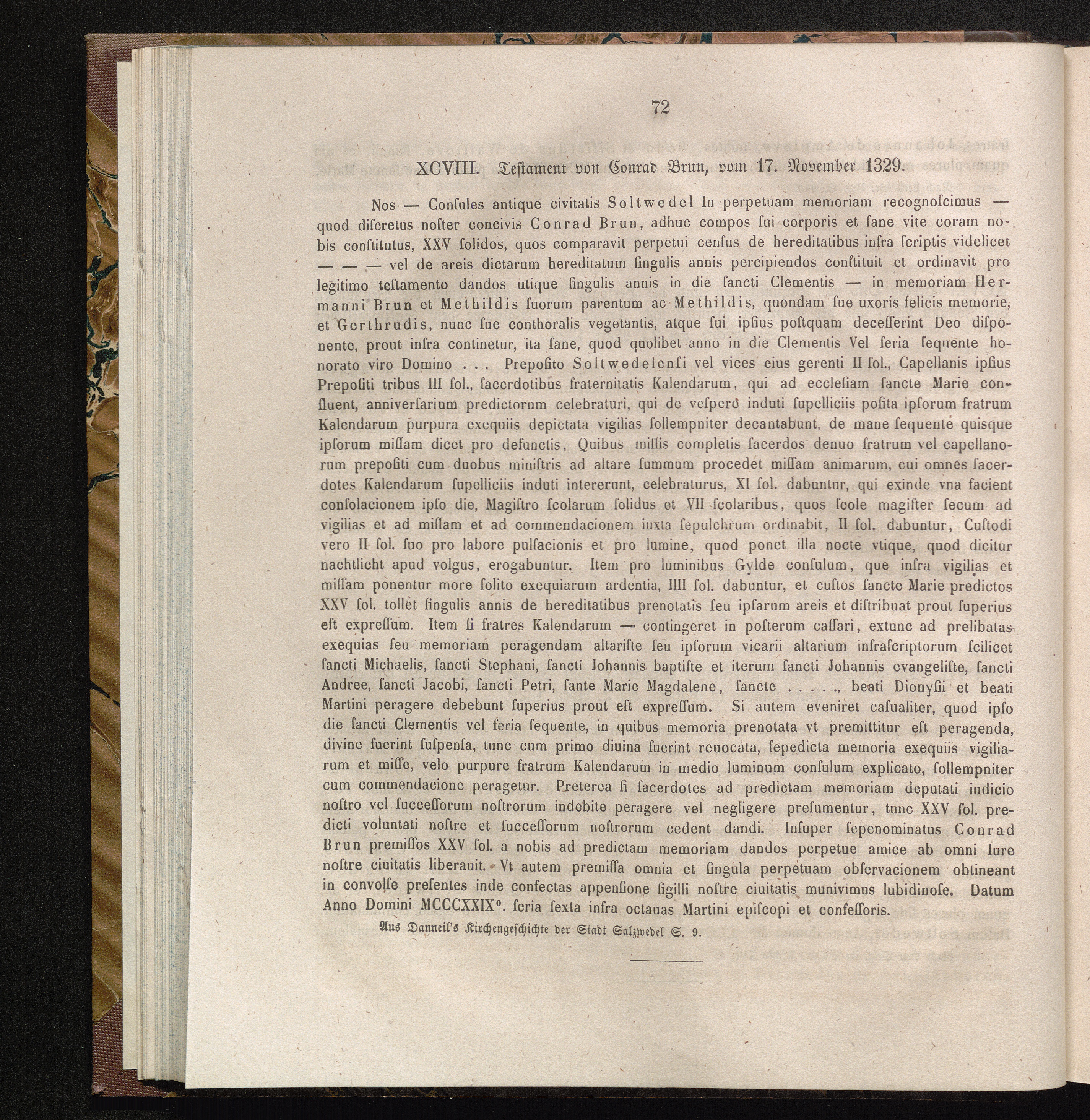 72

XCVIII. Teſtament von Conrad Brun, vom 17. November 1329.

Nos — Conſules antique civitatis Soltwedel In perpetuam memoriam recognoſcimus — quod diſcretus noſter concivis Conrad Brun, adhuc compos ſui corporis et ſane vite coram nobis conſtitutus, XXV ſolidos, quos comparavit perpetui cenſus de hereditatibus infra ſcriptis videlicet — — — vel de areis dictarum hereditatum ſingulis annis percipiendos conſtituit et ordinavit pro legitimo teſtamento dandos utique ſingulis annis in die ſancti Clementis — in memoriam Hermanni Brun et Methildis ſuorum parentum ac Methildis, quondam ſue uxoris felicis memorie, et Gerthrudis, nunc ſue conthoralis vegetantis, atque ſui ipſius poſtquam deceſſerint Deo diſponente, prout infra continetur, ita ſane, quod quolibet anno in die Clementis Vel feria ſequente honorato viro Domino . . . Prepoſito Soltwedelenſi vel vices eius gerenti II ſol., Capellanis ipſius Prepoſiti tribus III ſol., ſacerdotibus fraternitatis Kalendarum, qui ad eccleſiam ſancte Marie confluent, anniverſarium predictorum celebraturi, qui de veſpere induti ſupelliciis poſita ipſorum fratrum Kalendarum purpura exequiis depictata vigilias ſollempniter decantabunt, de mane ſequente quisque ipſorum miſſam dicet pro defunctis, Quibus miſſis completis ſacerdos denuo fratrum vel capellanorum prepoſiti cum duobus miniſtris ad altare ſummum procedet miſſam animarum, cui omnes ſacerdotes Kalendarum ſupelliciis induti intererunt, celebraturus, XI ſol. dabuntur, qui exinde vna facient conſolacionem ipſo die, Magiſtro ſcolarum ſolidus et VII ſcolaribus, quos ſcole magiſter ſecum ad vigilias et ad miſſam et ad commendacionem iuxta ſepulchrum ordinabit, II ſol. dabuntur, Cuſtodi vero II ſol. ſuo pro labore pulſacionis et pro lumine, quod ponet illa nocte vtique, quod dicitur nachtlicht apud volgus, erogabuntur. Item pro luminibus Gylde conſulum, que infra vigilias et miſſam ponentur more ſolito exequiarum ardentia, IIII ſol. dabuntur, et cuſtos ſancte Marie predictos XXV ſol. tollet ſingulis annis de hereditatibus prenotatis ſeu ipſarum areis et diſtribuat prout ſuperius eſt expreſſum. Item ſi fratres Kalendarum — contingeret in poſterum caſſari, extunc ad prelibatas exequias ſeu memoriam peragendam altariſte ſeu ipſorum vicarii altarium infraſcriptorum ſcilicet ſancti Michaelis, ſancti Stephani, ſancti Johannis baptiſte et iterum ſancti Johannis evangeliſte, ſancti Andree, ſancti Jacobi, ſancti Petri, ſante Marie Magdalene, ſancte . . . . ., beati Dionyſii et beati Martini peragere debebunt ſuperius prout eſt expreſſum. Si autem eveniret caſualiter, quod ipſo die ſancti Clementis vel feria ſequente, in quibus memoria prenotata vt premittitur eſt peragenda, divine fuerint ſuſpenſa, tunc cum primo diuina fuerint reuocata, ſepedicta memoria exequiis vigiliarum et miſſe, velo purpure fratrum Kalendarum in medio luminum conſulum explicato, ſollempniter cum commendacione peragetur. Preterea ſi ſacerdotes ad predictam memoriam deputati iudicio noſtro vel ſucceſſorum noſtrorum indebite peragere vel negligere preſumentur, tunc XXV ſol. predicti voluntati noſtre et ſucceſſorum noſtrorum cedent dandi. Inſuper ſepenominatus Conrad Brun premiſſos XXV ſol. a nobis ad predictam memoriam dandos perpetue amice ab omni Iure noſtre ciuitatis liberauit. Vt autem premiſſa omnia et ſingula perpetuam obſervacionem obtineant in convolſe preſentes inde confectas appenſione ſigilli noſtre ciuitatis munivimus lubidinoſe. Datum Anno Domini MCCCXXIX$^{o}$. feria ſexta infra octauas Martini epiſcopi et confeſſoris.

Aus Danneil's Kirchengeſchichte der Stadt Salzwedel S. 9.